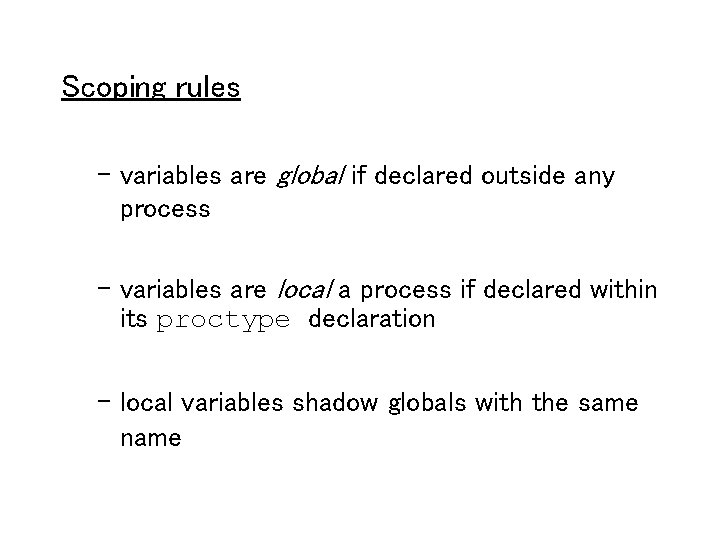 Scoping rules

- variables are global if declared outside any process

- variables are local a process if declared within its proctype declaration

- local variables shadow globals with the same name